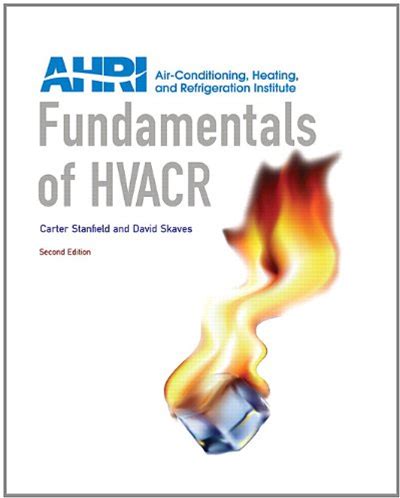 AHRI Air-Conditioning, Heating, and Refrigeration Institute

Fundamentals of HVACR

Carter Stanfield and David Skaves

Second Edition